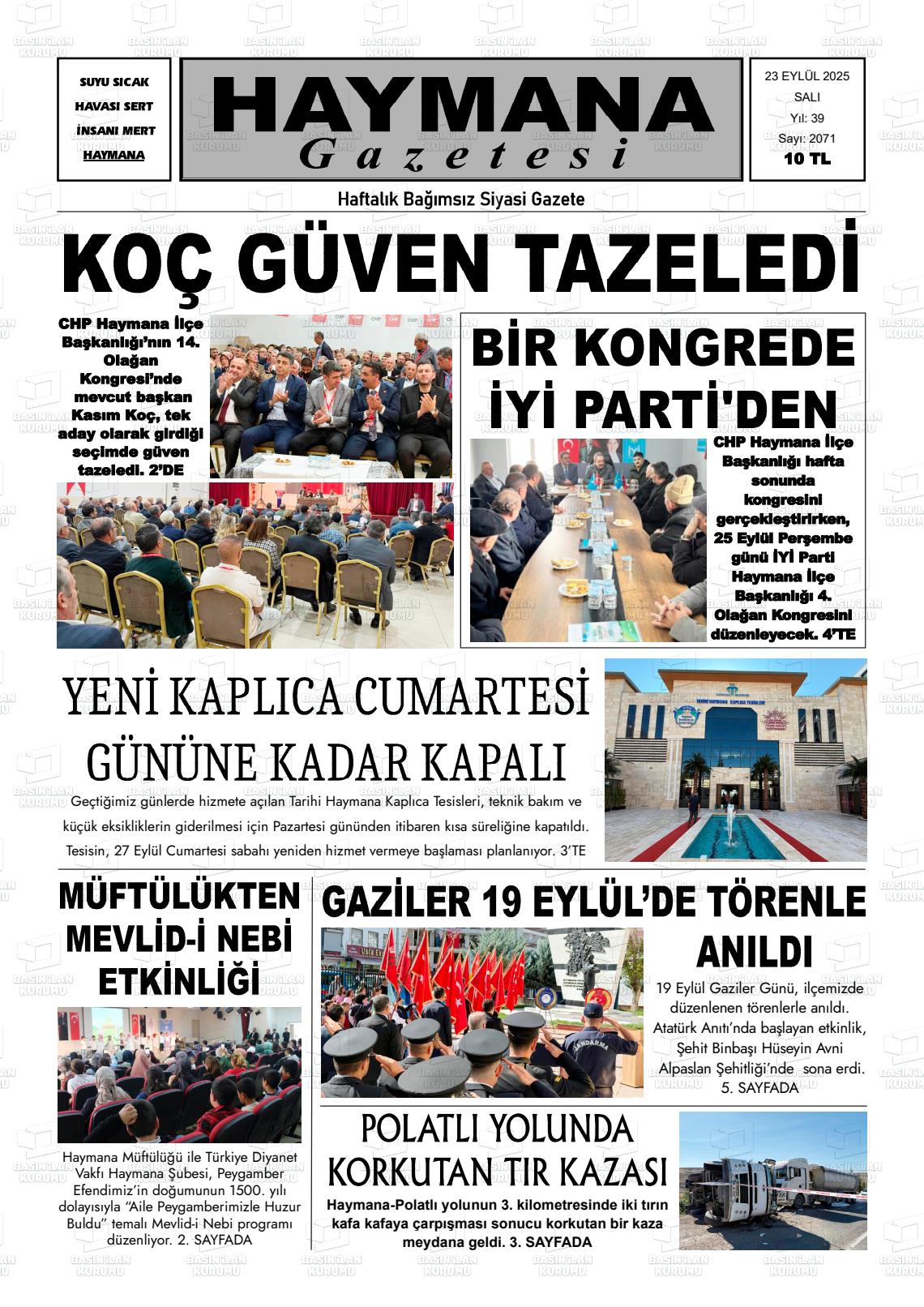 SUYU SICAK
HAVASI SERT
İNSANI MERT
HAYMANA

HAYMANA
Gazetesi

23 EYLÜL 2025
SALI
Yıl: 39
Sayı: 2071
10 TL

Haftalık Bağımsız Siyasi Gazete

KOÇ GÜVEN TAZELEDİ

CHP Haymana İlçe Başkanlığı'nın 14. Olağan Kongresi'nde mevcut başkan Kasım Koç, tek aday olarak girdiği seçimde güven tazeledi. 2'DE

BİR KONGREDE İYİ PARTİ'DEN

CHP Haymana İlçe Başkanlığı hafta sonunda kongresini gerçekleştirirken, 25 Eylül Perşembe günü İYİ Parti Haymana İlçe Başkanlığı 4. Olağan Kongresini düzenleyecek. 4'TE

YENİ KAPLICA CUMARTESİ GÜNÜNE KADAR KAPALI

Geçtiğimiz günlerde hizmete açılan Tarihi Haymana Kaplıca Tesisleri, teknik bakım ve küçük eksikliklerin giderilmesi için Pazartesi gününden itibaren kısa süreliğine kapatıldı. Tesisin, 27 Eylül Cumartesi sabahı yeniden hizmet vermeye başlaması planlanıyor. 3'TE

TARİHİ HAYMANA KAPLICA TESİSLERİ

MÜFTÜLÜKTEN MEVLİD-İ NEBİ ETKİNLİĞİ

Haymana Müftülüğü ile Türkiye Diyanet Vakfı Haymana Şubesi, Peygamber Efendimiz'in doğumunun 1500. yılı dolayısıyla "Aile Peygamberimizle Huzur Buldu" temalı Mevlid-i Nebi programı düzenliyor. 2. SAYFADA

GAZİLER 19 EYLÜL'DE TÖRENLE ANILDI

19 Eylül Gaziler Günü, ilçemizde düzenlenen törenlerle anıldı. Atatürk Anıtı'nda başlayan etkinlik, Şehit Binbaşı Hüseyin Avni Alpaslan Şehitliği'nde sona erdi. 5. SAYFADA

JANDARMA

POLATLI YOLUNDA KORKUTAN TIR KAZASI

Haymana-Polatlı yolunun 3. kilometresinde iki tırın kafa kafaya çarpışması sonucu korkutan bir kaza meydana geldi. 3. SAYFADA

BASIN İLAN KURUMU